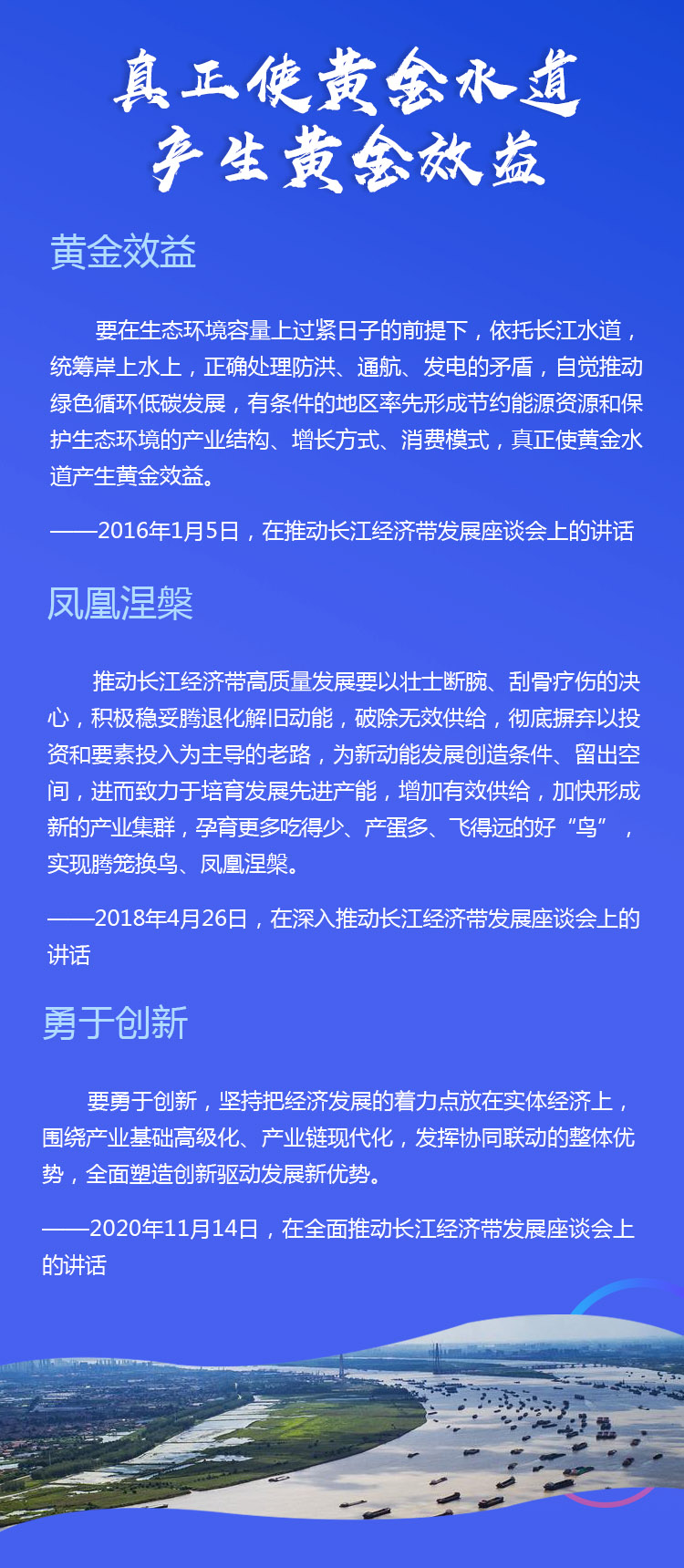 真正使黄金水道
产生黄金效益

黄金效益

要在生态环境容量上过紧日子的前提下，依托长江水道，统筹岸上水上，正确处理防洪、通航、发电的矛盾，自觉推动绿色循环低碳发展，有条件的地区率先形成节约能源资源和保护生态环境的产业结构、增长方式、消费模式，真正使黄金水道产生黄金效益。

——2016年1月5日，在推动长江经济带发展座谈会上的讲话

凤凰涅槃

推动长江经济带高质量发展要以壮士断腕、刮骨疗伤的决心，积极稳妥腾退化解旧动能，破除无效供给，彻底摒弃以投资和要素投入为主导的老路，为新动能发展创造条件、留出空间，进而致力于培育发展先进产能，增加有效供给，加快形成新的产业集群，孕育更多吃得少、产蛋多、飞得远的好“鸟”，实现腾笼换鸟、凤凰涅槃。

——2018年4月26日，在深入推动长江经济带发展座谈会上的讲话

勇于创新

要勇于创新，坚持把经济发展的着力点放在实体经济上，围绕产业基础高级化、产业链现代化，发挥协同联动的整体优势，全面塑造创新驱动发展新优势。

——2020年11月14日，在全面推动长江经济带发展座谈会上的讲话